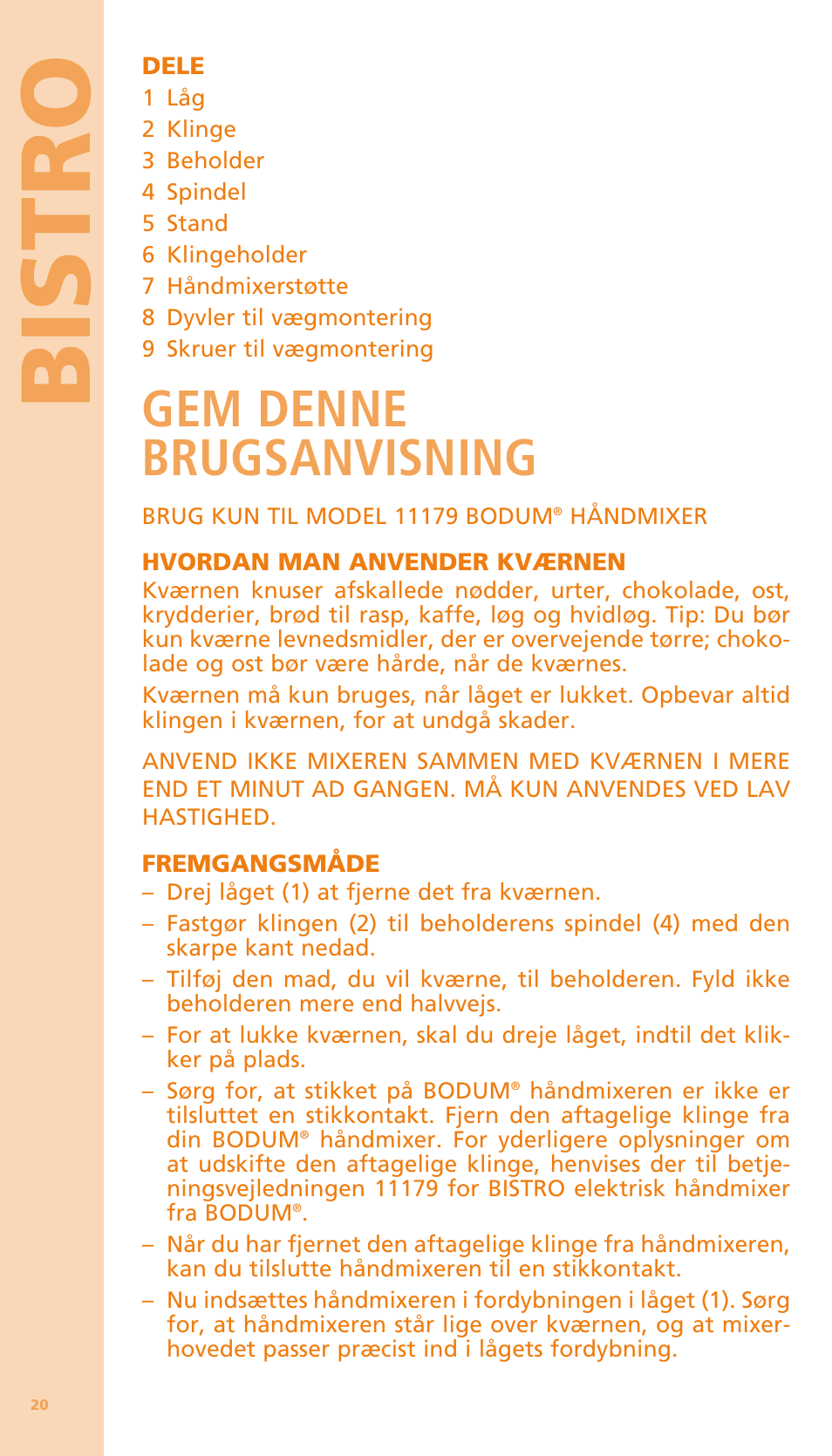 BISTRO

DELE
1 Låg
2 Klinge
3 Beholder
4 Spindel
5 Stand
6 Klingeholder
7 Håndmixerstøtte
8 Dyvler til vægmontering
9 Skruer til vægmontering

GEM DENNE BRUGSANVISNING

BRUG KUN TIL MODEL 11179 BODUM® HÅNDMIXER

HVORDAN MAN ANVENDER KVÆRNEN
Kværnen knuser afskallede nødder, urter, chokolade, ost, krydderier, brød til rasp, kaffe, løg og hvidløg. Tip: Du bør kun kværne levnedsmidler, der er overvejende tørre; chokolade og ost bør være hårde, når de kværnes.

Kværnen må kun bruges, når låget er lukket. Opbevar altid klingen i kværnen, for at undgå skader.

ANVEND IKKE MIXEREN SAMMEN MED KVÆRNEN I MERE END ET MINUT AD GANGEN. MÅ KUN ANVENDES VED LAV HASTIGHED.

FREMGANGSMÅDE
– Drej låget (1) at fjerne det fra kværnen.
– Fastgør klingen (2) til beholderens spindel (4) med den skarpe kant nedad.
– Tilføj den mad, du vil kværne, til beholderen. Fyld ikke beholderen mere end halvvejs.
– For at lukke kværnen, skal du dreje låget, indtil det klikker på plads.
– Sørg for, at stikket på BODUM® håndmixeren er ikke er tilsluttet en stikkontakt. Fjern den aftagelige klinge fra din BODUM® håndmixer. For yderligere oplysninger om at udskifte den aftagelige klinge, henvises der til betjeningsvejledningen 11179 for BISTRO elektrisk håndmixer fra BODUM®.
– Når du har fjernet den aftagelige klinge fra håndmixeren, kan du tilslutte håndmixeren til en stikkontakt.
– Nu indsættes håndmixeren i fordybningen i låget (1). Sørg for, at håndmixeren står lige over kværnen, og at mixerhovedet passer præcist ind i lågets fordybning.

20